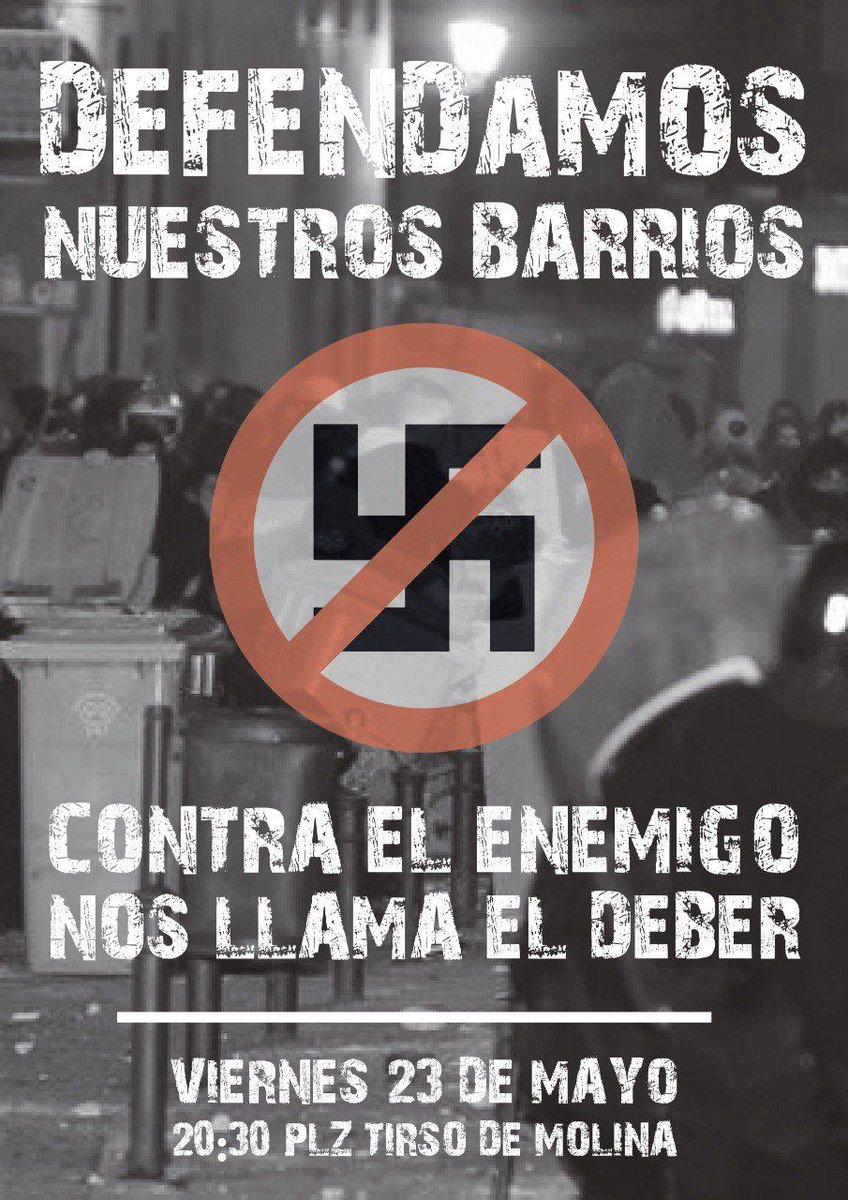 DEFENDAMOS
NUESTROS BARRIOS

CONTRA EL ENEMIGO
NOS LLAMA EL DEBER

VIERNES 23 DE MAYO
20:30 PLZ TIRSO DE MOLINA